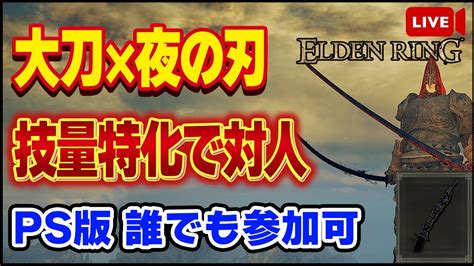 LIVE

ELDEN RING

大刀×夜の刃

技量特化で対人

PS版 誰でも参加可